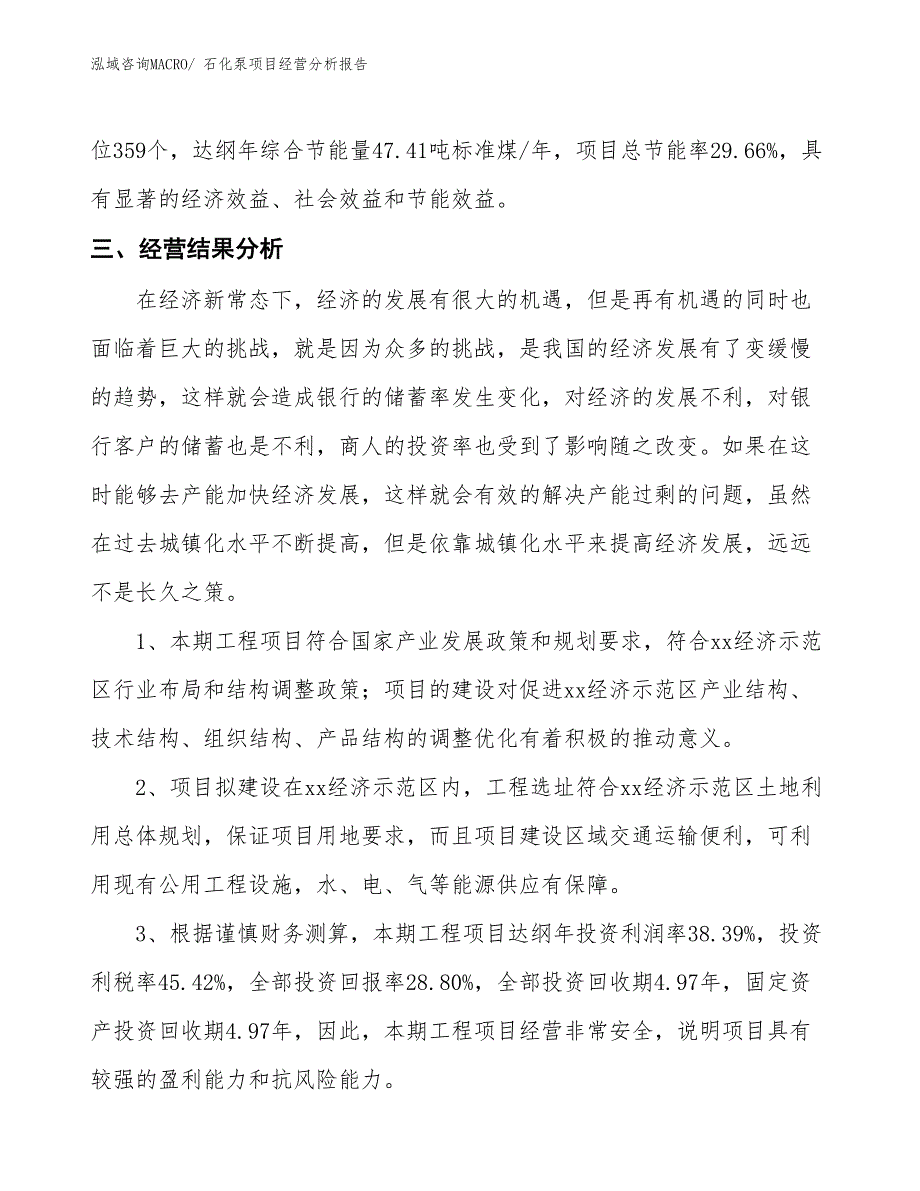 泓域咨询MACRO/ 石化泵项目经营分析报告

位359个，达纲年综合节能量47.41吨标准煤/年，项目总节能率29.66%，具有显著的经济效益、社会效益和节能效益。

三、经营结果分析

在经济新常态下，经济的发展有很大的机遇，但是再有机遇的同时也面临着巨大的挑战，就是因为众多的挑战，是我国的经济发展有了变缓慢的趋势，这样就会造成银行的储蓄率发生变化，对经济的发展不利，对银行客户的储蓄也是不利，商人的投资率也受到了影响随之改变。如果在这时能够去产能加快经济发展，这样就会有效的解决产能过剩的问题，虽然在过去城镇化水平不断提高，但是依靠城镇化水平来提高经济发展，远远不是长久之策。

1、本期工程项目符合国家产业发展政策和规划要求，符合xx经济示范区行业布局和结构调整政策；项目的建设对促进xx经济示范区产业结构、技术结构、组织结构、产品结构的调整优化有着积极的推动意义。

2、项目拟建设在xx经济示范区内，工程选址符合xx经济示范区土地利用总体规划，保证项目用地要求，而且项目建设区域交通运输便利，可利用现有公用工程设施，水、电、气等能源供应有保障。

3、根据谨慎财务测算，本期工程项目达纲年投资利润率38.39%，投资利税率45.42%，全部投资回报率28.80%，全部投资回收期4.97年，固定资产投资回收期4.97年，因此，本期工程项目经营非常安全，说明项目具有较强的盈利能力和抗风险能力。